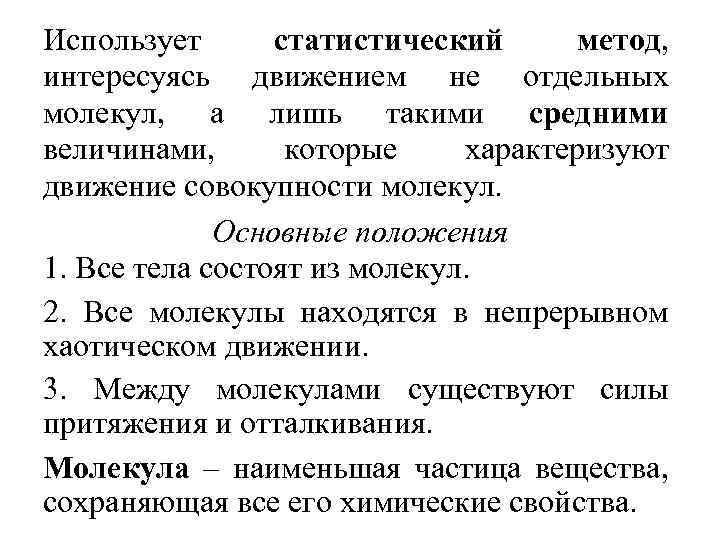 Использует статистический метод, интересуясь движением не отдельных молекул, а лишь такими средними величинами, которые характеризуют движение совокупности молекул.

Основные положения

1. Все тела состоят из молекул.

2. Все молекулы находятся в непрерывном хаотическом движении.

3. Между молекулами существуют силы притяжения и отталкивания.

Молекула – наименьшая частица вещества, сохраняющая все его химические свойства.